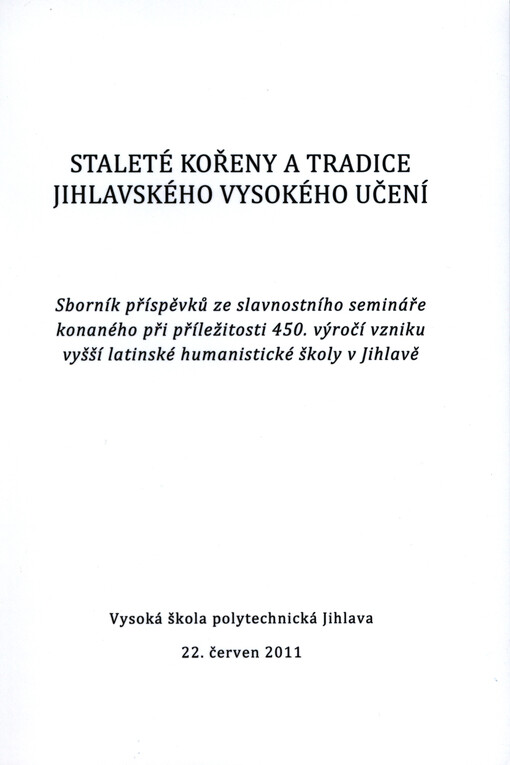 STALETÉ KOŘENY A TRADICE JIHLAVSKÉHO VYSOKÉHO UČENÍ

Sborník příspěvků ze slavnostního semináře konaného při příležitosti 450. výročí vzniku vyšší latinské humanistické školy v Jihlavě

Vysoká škola polytechnická Jihlava

22. červen 2011